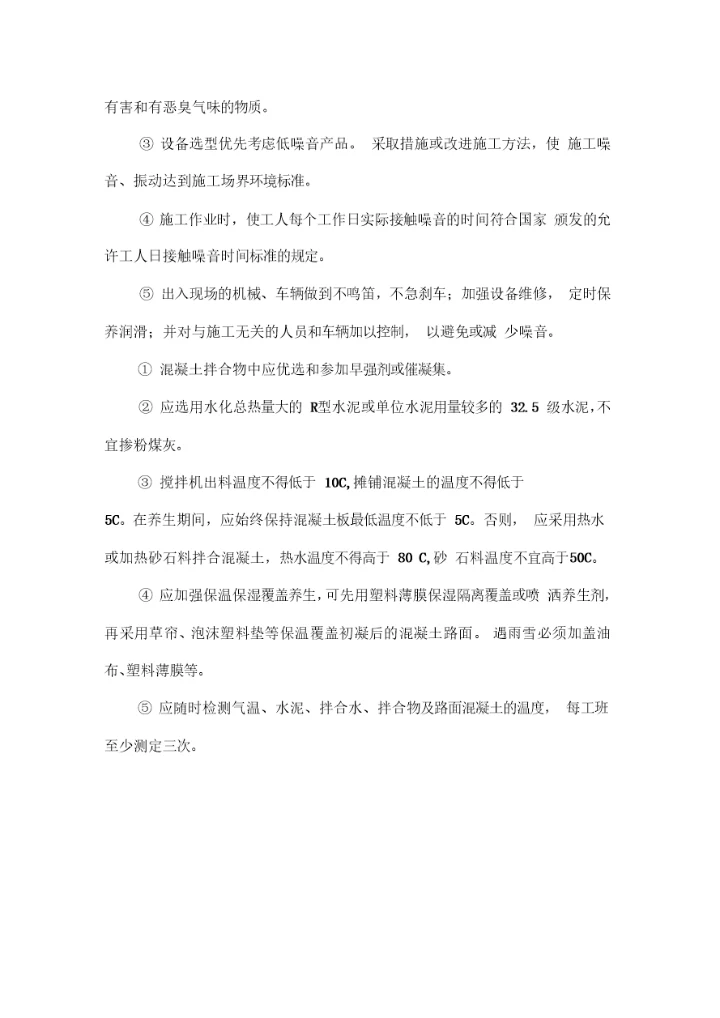 有害和有恶臭气味的物质。

③ 设备选型优先考虑低噪音产品。 采取措施或改进施工方法，使 施工噪音、振动达到施工场界环境标准。

④ 施工作业时，使工人每个工作日实际接触噪音的时间符合国家 颁发的允许工人日接触噪音时间标准的规定。

⑤ 出入现场的机械、车辆做到不鸣笛，不急刹车；加强设备维修， 定时保养润滑；并对与施工无关的人员和车辆加以控制， 以避免或减 少噪音。

① 混凝土拌合物中应优选和参加早强剂或催凝集。

② 应选用水化总热量大的 R型水泥或单位水泥用量较多的 32.5 级水泥，不宜掺粉煤灰。

③ 搅拌机出料温度不得低于 10C,摊铺混凝土的温度不得低于

5C。在养生期间，应始终保持混凝土板最低温度不低于 5C。否则， 应采用热水或加热砂石料拌合混凝土，热水温度不得高于 80 C,砂 石料温度不宜高于50C。

④ 应加强保温保湿覆盖养生，可先用塑料薄膜保湿隔离覆盖或喷 洒养生剂，再采用草帘、泡沫塑料垫等保温覆盖初凝后的混凝土路面。 遇雨雪必须加盖油布、塑料薄膜等。

⑤ 应随时检测气温、水泥、拌合水、拌合物及路面混凝土的温度， 每工班至少测定三次。